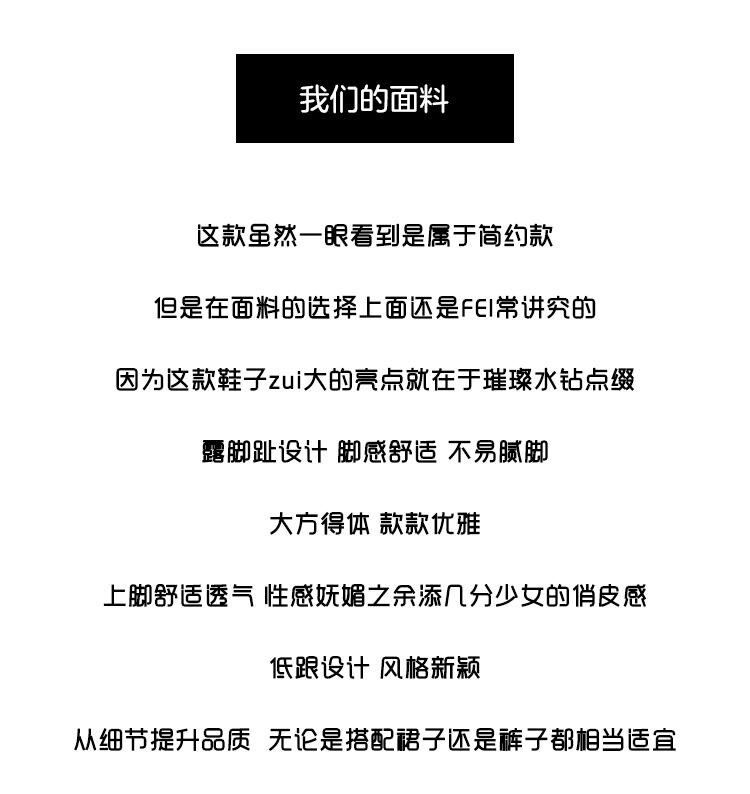 我们的面料

这款虽然一眼看到是属于简约款

但是在面料的选择上面还是FEI常讲究的

因为这款鞋子zui大的亮点就在于璀璨水钻点缀

露脚趾设计 脚感舒适 不易腻脚

大方得体 款款优雅

上脚舒适透气 性感妩媚之余添几分少女的俏皮感

低跟设计 风格新颖

从细节提升品质 无论是搭配裙子还是裤子都相当适宜